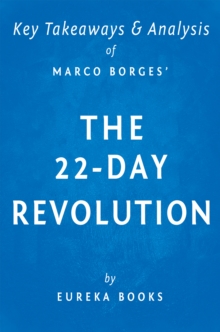 Key Takeaways & Analysis

of

MARCO BORGES'

THE 22-DAY REVOLUTION

by

EUREKA BOOKS